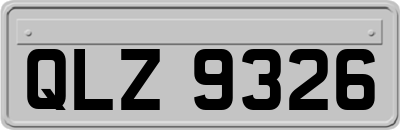 QLZ 9326